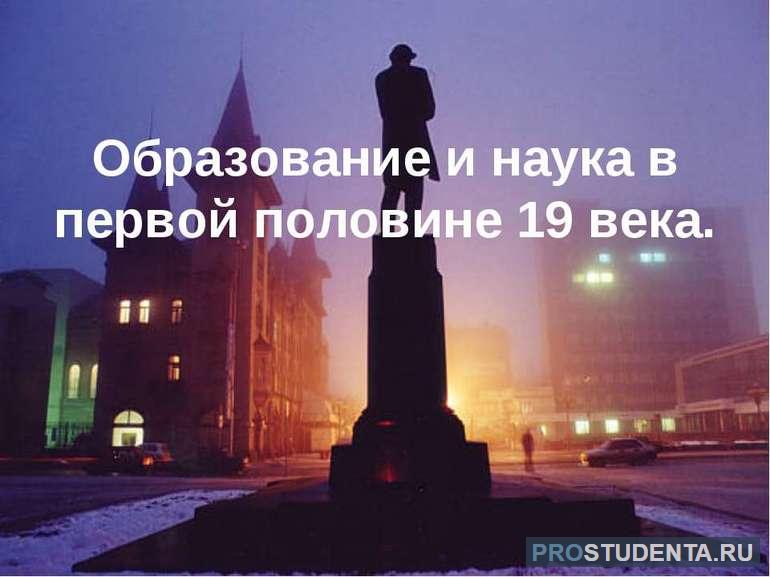 Образование и наука в первой половине 19 века.

PROSTUDENTA.RU